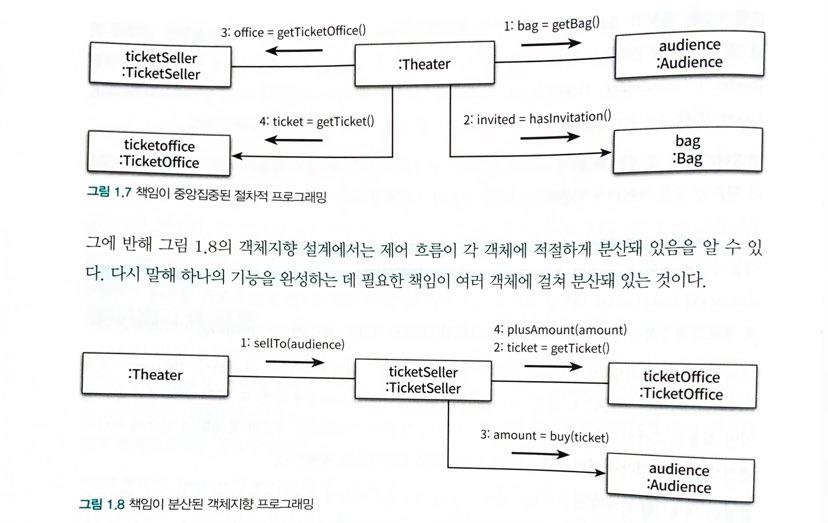 3: office = getTicketOffice()

1: bag = getBag()

ticketSeller
:TicketSeller

:Theater

audience
:Audience

4: ticket = getTicket()

2: invited = hasInvitation()

ticketoffice
:TicketOffice

bag
:Bag

그림 1.7 책임이 중앙집중된 절차적 프로그래밍

그에 반해 그림 1.8의 객체지향 설계에서는 제어 흐름이 각 객체에 적절하게 분산돼 있음을 알 수 있다. 다시 말해 하나의 기능을 완성하는 데 필요한 책임이 여러 객체에 걸쳐 분산돼 있는 것이다.

1: sellTo(audience)

4: plusAmount(amount)
2: ticket = getTicket()

:Theater

ticketSeller
:TicketSeller

ticketOffice
:TicketOffice

3: amount = buy(ticket)

audience
:Audience

그림 1.8 책임이 분산된 객체지향 프로그래밍